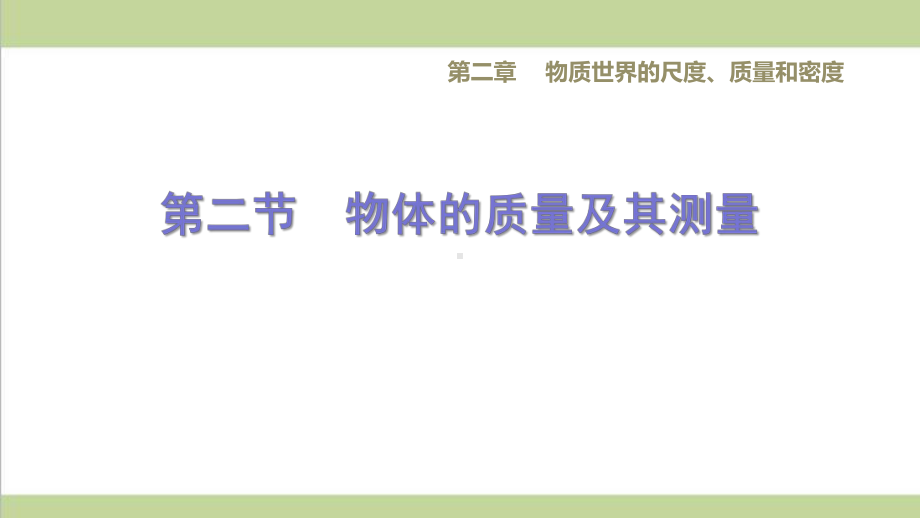 第二章　物质世界的尺度、质量和密度

第二节　物体的质量及其测量